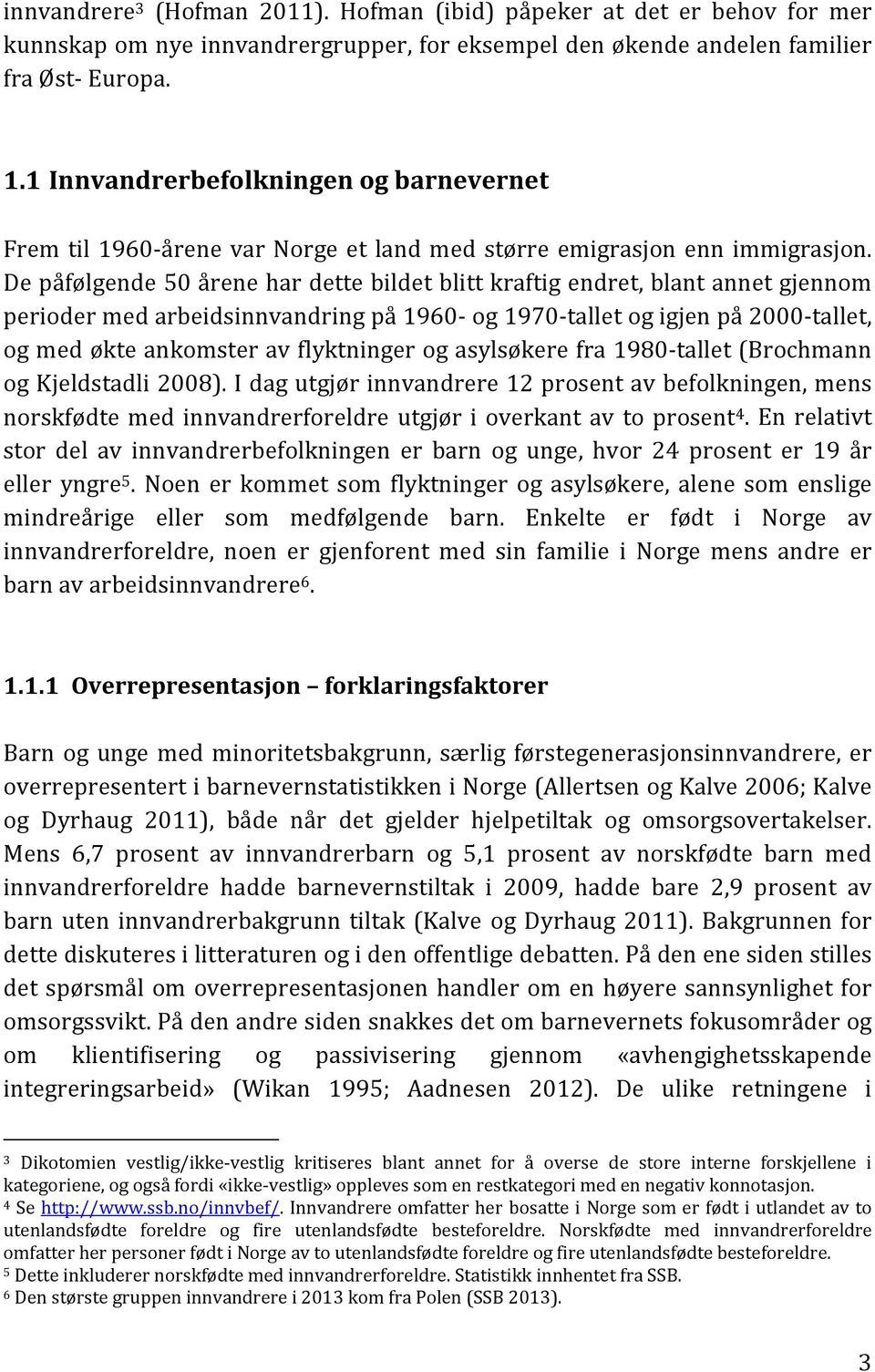 innvandrere$^3$ (Hofman 2011). Hofman (ibid) påpeker at det er behov for mer kunnskap om nye innvandrergrupper, for eksempel den økende andelen familier fra Øst- Europa.

1.1 Innvandrerbefolkningen og barnevernet

Frem til 1960-årene var Norge et land med større emigrasjon enn immigrasjon. De påfølgende 50 årene har dette bildet blitt kraftig endret, blant annet gjennom perioder med arbeidsinnvandring på 1960- og 1970-tallet og igjen på 2000-tallet, og med økte ankomster av flyktninger og asylsøkere fra 1980-tallet (Brochmann og Kjeldstadli 2008). I dag utgjør innvandrere 12 prosent av befolkningen, mens norskfødte med innvandrerforeldre utgjør i overkant av to prosent$^4$. En relativt stor del av innvandrerbefolkningen er barn og unge, hvor 24 prosent er 19 år eller yngre$^5$. Noen er kommet som flyktninger og asylsøkere, alene som enslige mindreårige eller som medfølgende barn. Enkelte er født i Norge av innvandrerforeldre, noen er gjenforent med sin familie i Norge mens andre er barn av arbeidsinnvandrere$^6$.

1.1.1 Overrepresentasjon – forklaringsfaktorer

Barn og unge med minoritetsbakgrunn, særlig førstegenerasjonsinnvandrere, er overrepresentert i barnevernstatistikken i Norge (Allertsen og Kalve 2006; Kalve og Dyrhaug 2011), både når det gjelder hjelpetiltak og omsorgsovertakelser. Mens 6,7 prosent av innvandrerbarn og 5,1 prosent av norskfødte barn med innvandrerforeldre hadde barnevernstiltak i 2009, hadde bare 2,9 prosent av barn uten innvandrerbakgrunn tiltak (Kalve og Dyrhaug 2011). Bakgrunnen for dette diskuteres i litteraturen og i den offentlige debatten. På den ene siden stilles det spørsmål om overrepresentasjonen handler om en høyere sannsynlighet for omsorgssvikt. På den andre siden snakkes det om barnevernets fokusområder og om klientifisering og passivisering gjennom «avhengighetsskapende integreringsarbeid» (Wikan 1995; Aadnesen 2012). De ulike retningene i

$^3$ Dikotomien vestlig/ikke-vestlig kritiseres blant annet for å overse de store interne forskjellene i kategoriene, og også fordi «ikke-vestlig» oppleves som en restkategori med en negativ konnotasjon.
$^4$ Se http://www.ssb.no/innvbef/. Innvandrere omfatter her bosatte i Norge som er født i utlandet av to utenlandsfødte foreldre og fire utenlandsfødte besteforeldre. Norskfødte med innvandrerforeldre omfatter her personer født i Norge av to utenlandsfødte foreldre og fire utenlandsfødte besteforeldre.
$^5$ Dette inkluderer norskfødte med innvandrerforeldre. Statistikk innhentet fra SSB.
$^6$ Den største gruppen innvandrere i 2013 kom fra Polen (SSB 2013).

3